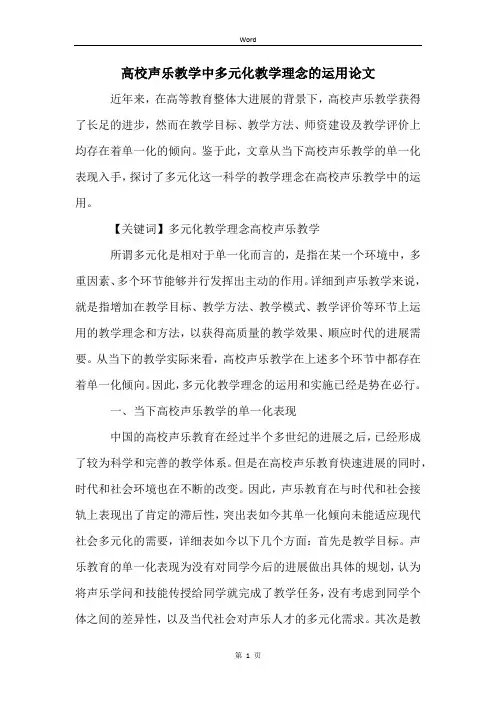 Word

高校声乐教学中多元化教学理念的运用论文

近年来，在高等教育整体大进展的背景下，高校声乐教学获得了长足的进步，然而在教学目标、教学方法、师资建设及教学评价上均存在着单一化的倾向。鉴于此，文章从当下高校声乐教学的单一化表现入手，探讨了多元化这一科学的教学理念在高校声乐教学中的运用。

【关键词】多元化教学理念高校声乐教学

所谓多元化是相对于单一化而言的，是指在某一个环境中，多重因素、多个环节能够并行发挥出主动的作用。详细到声乐教学来说，就是指增加在教学目标、教学方法、教学模式、教学评价等环节上运用的教学理念和方法，以获得高质量的教学效果、顺应时代的进展需要。从当下的教学实际来看，高校声乐教学在上述多个环节中都存在着单一化倾向。因此，多元化教学理念的运用和实施已经是势在必行。

一、当下高校声乐教学的单一化表现

中国的高校声乐教育在经过半个多世纪的进展之后，已经形成了较为科学和完善的教学体系。但是在高校声乐教育快速进展的同时，时代和社会环境也在不断的改变。因此，声乐教育在与时代和社会接轨上表现出了肯定的滞后性，突出表如今其单一化倾向未能适应现代社会多元化的需要，详细表如今以下几个方面：首先是教学目标。声乐教育的单一化表现为没有对同学今后的进展做出具体的规划，认为将声乐学问和技能传授给同学就完成了教学任务，没有考虑到同学个体之间的差异性，以及当代社会对声乐人才的多元化需求。其次是教

第 1 页